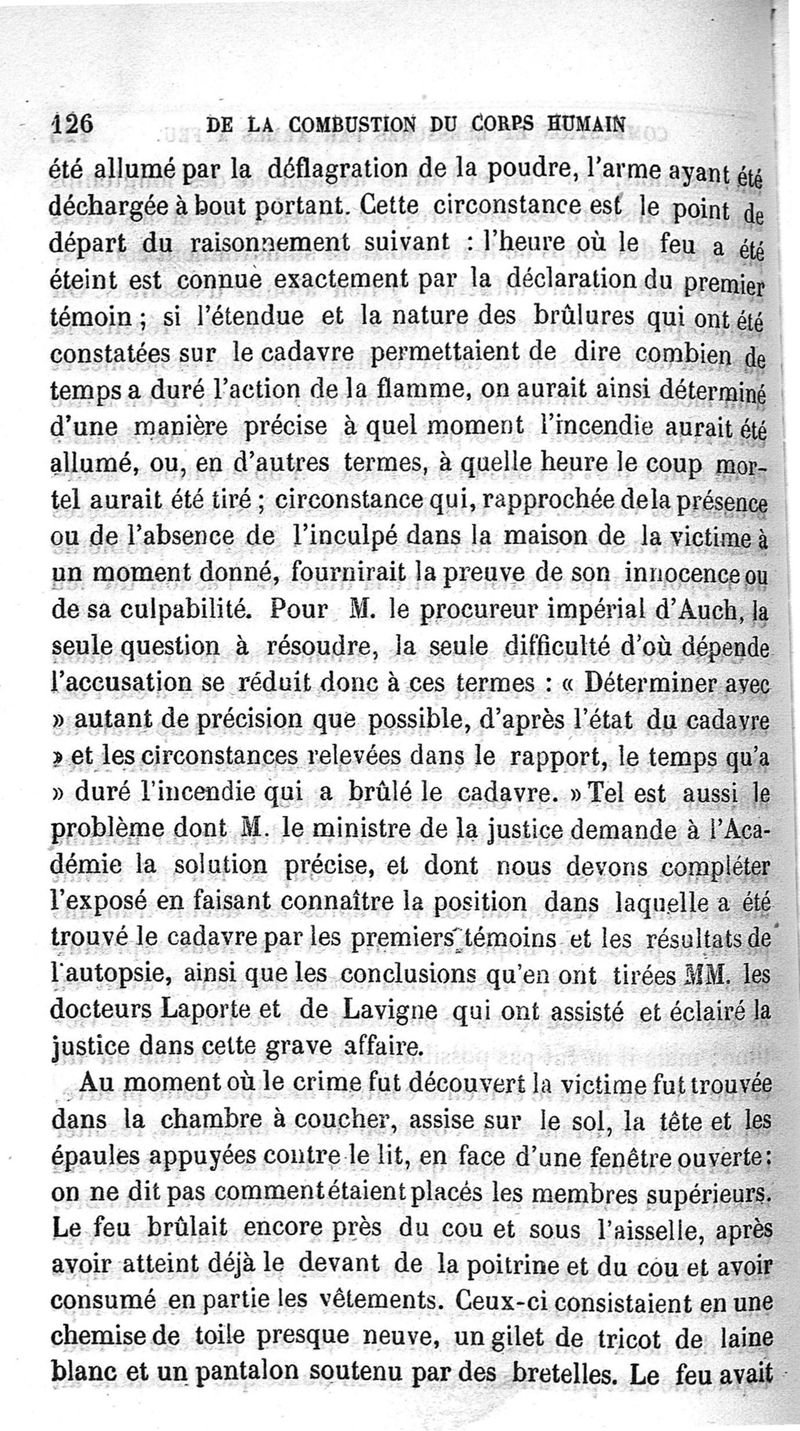 126 DE LA COMBUSTION DU CORPS HUMAIN

été allumé par la déflagration de la poudre, l'arme ayant été déchargée à bout portant. Cette circonstance est le point de départ du raisonnement suivant : l'heure où le feu a été éteint est connue exactement par la déclaration du premier témoin ; si l'étendue et la nature des brûlures qui ont été constatées sur le cadavre permettaient de dire combien de temps a duré l'action de la flamme, on aurait ainsi déterminé d'une manière précise à quel moment l'incendie aurait été allumé, ou, en d'autres termes, à quelle heure le coup mortel aurait été tiré ; circonstance qui, rapprochée de la présence ou de l'absence de l'inculpé dans la maison de la victime à un moment donné, fournirait la preuve de son innocence ou de sa culpabilité. Pour M. le procureur impérial d'Auch, la seule question à résoudre, la seule difficulté d'où dépende l'accusation se réduit donc à ces termes : « Déterminer avec » autant de précision que possible, d'après l'état du cadavre » et les circonstances relevées dans le rapport, le temps qu'a » duré l'incendie qui a brûlé le cadavre. » Tel est aussi le problème dont M. le ministre de la justice demande à l'Académie la solution précise, et dont nous devons compléter l'exposé en faisant connaître la position dans laquelle a été trouvé le cadavre par les premiers témoins et les résultats de l'autopsie, ainsi que les conclusions qu'en ont tirées MM. les docteurs Laporte et de Lavigne qui ont assisté et éclairé la justice dans cette grave affaire.

Au moment où le crime fut découvert la victime fut trouvée dans la chambre à coucher, assise sur le sol, la tête et les épaules appuyées contre le lit, en face d'une fenêtre ouverte : on ne dit pas comment étaient placés les membres supérieurs. Le feu brûlait encore près du cou et sous l'aisselle, après avoir atteint déjà le devant de la poitrine et du cou et avoir consumé en partie les vêtements. Ceux-ci consistaient en une chemise de toile presque neuve, un gilet de tricot de laine blanc et un pantalon soutenu par des bretelles. Le feu avait